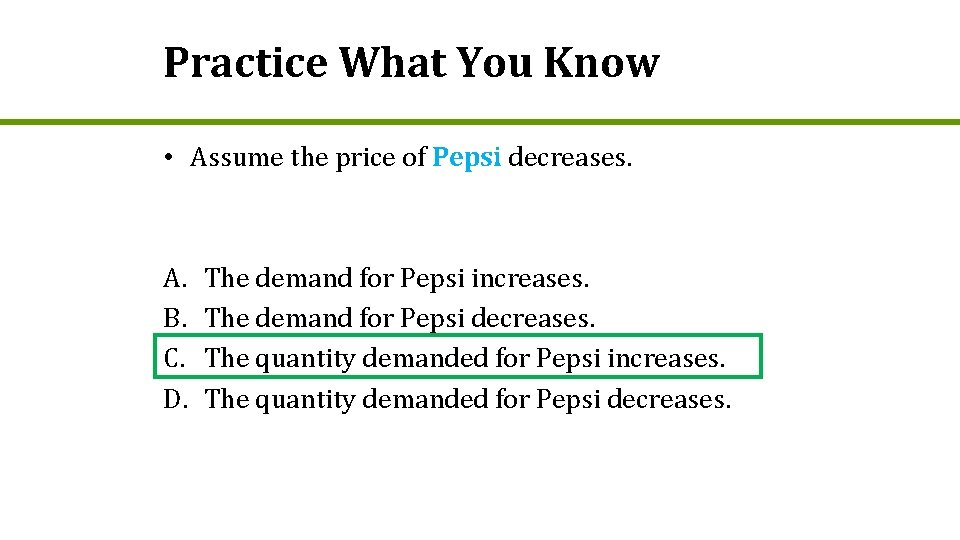 Practice What You Know

• Assume the price of Pepsi decreases.

A. The demand for Pepsi increases.
B. The demand for Pepsi decreases.
C. The quantity demanded for Pepsi increases.
D. The quantity demanded for Pepsi decreases.